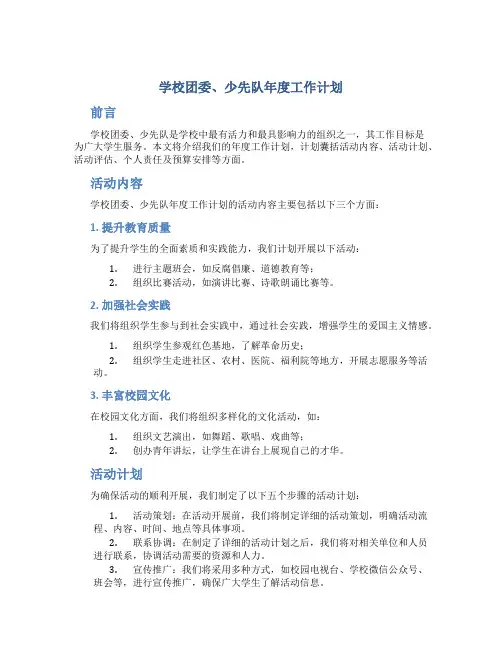 学校团委、少先队年度工作计划

前言

学校团委、少先队是学校中最有活力和最具影响力的组织之一，其工作目标是为广大学生服务。本文将介绍我们的年度工作计划，计划囊括活动内容、活动计划、活动评估、个人责任及预算安排等方面。

活动内容

学校团委、少先队年度工作计划的活动内容主要包括以下三个方面：

1. 提升教育质量

为了提升学生的全面素质和实践能力，我们计划开展以下活动：

1. 进行主题班会，如反腐倡廉、道德教育等；
2. 组织比赛活动，如演讲比赛、诗歌朗诵比赛等。

2. 加强社会实践

我们将组织学生参与到社会实践中，通过社会实践，增强学生的爱国主义情感。

1. 组织学生参观红色基地，了解革命历史；
2. 组织学生走进社区、农村、医院、福利院等地方，开展志愿服务等活动。

3. 丰富校园文化

在校园文化方面，我们将组织多样化的文化活动，如：

1. 组织文艺演出，如舞蹈、歌唱、戏曲等；
2. 创办青年讲坛，让学生在讲台上展现自己的才华。

活动计划

为确保活动的顺利开展，我们制定了以下五个步骤的活动计划：

1. 活动策划：在活动开展前，我们将制定详细的活动策划，明确活动流程、内容、时间、地点等具体事项。
2. 联系协调：在制定了详细的活动计划之后，我们将对相关单位和人员进行联系，协调活动需要的资源和人力。
3. 宣传推广：我们将采用多种方式，如校园电视台、学校微信公众号、班会等，进行宣传推广，确保广大学生了解活动信息。